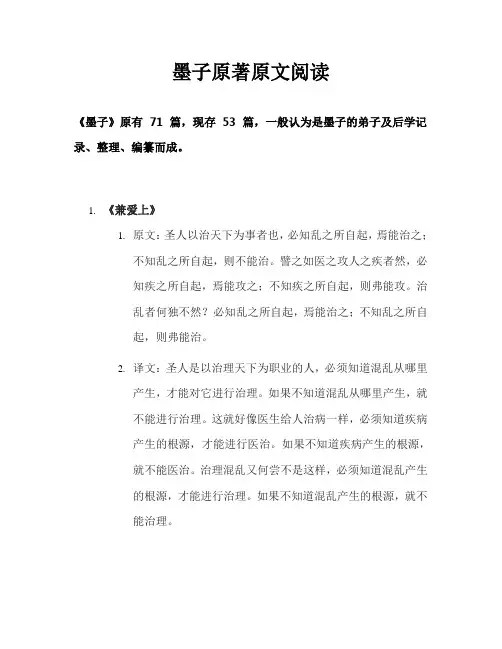 墨子原著原文阅读

《墨子》原有 71 篇，现存 53 篇，一般认为是墨子的弟子及后学记录、整理、编纂而成。

1. 《兼爱上》

1. 原文：圣人以治天下为事者也，必知乱之所自起，焉能治之；不知乱之所自起，则不能治。譬之如医之攻人之疾者然，必知疾之所自起，焉能攻之；不知疾之所自起，则弗能攻。治乱者何独不然？必知乱之所自起，焉能治之；不知乱之所自起，则弗能治。

2. 译文：圣人是以治理天下为职业的人，必须知道混乱从哪里产生，才能对它进行治理。如果不知道混乱从哪里产生，就不能进行治理。这就好像医生给人治病一样，必须知道疾病产生的根源，才能进行医治。如果不知道疾病产生的根源，就不能医治。治理混乱又何尝不是这样，必须知道混乱产生的根源，才能进行治理。如果不知道混乱产生的根源，就不能治理。